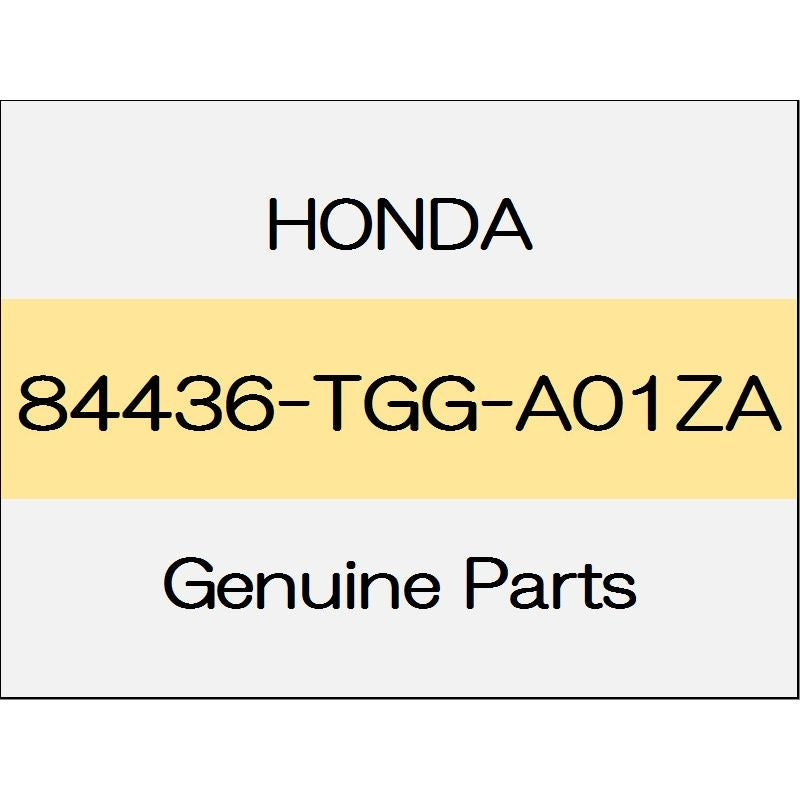 HONDA

84436-TGG-A01ZA

Genuine Parts